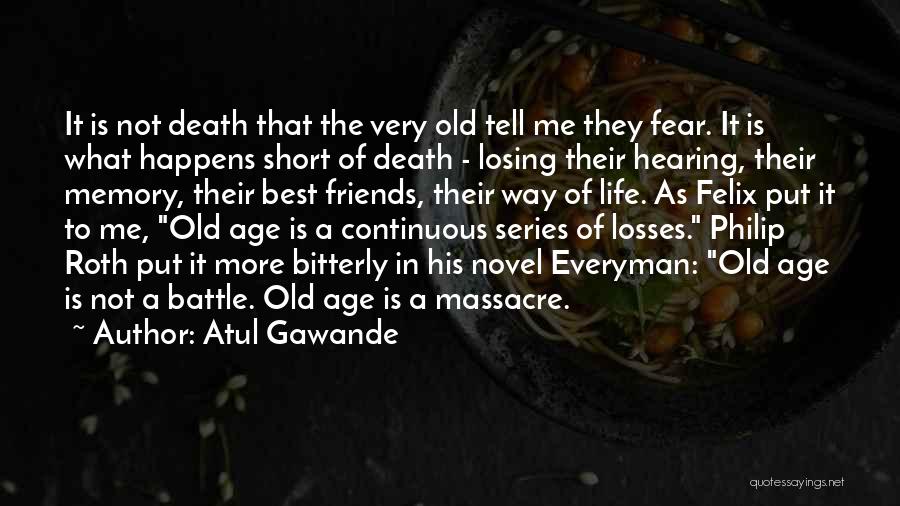 It is not death that the very old tell me they fear. It is what happens short of death - losing their hearing, their memory, their best friends, their way of life. As Felix put it to me, "Old age is a continuous series of losses." Philip Roth put it more bitterly in his novel Everyman: "Old age is not a battle. Old age is a massacre.

~ Author: Atul Gawande

quotessayings.net